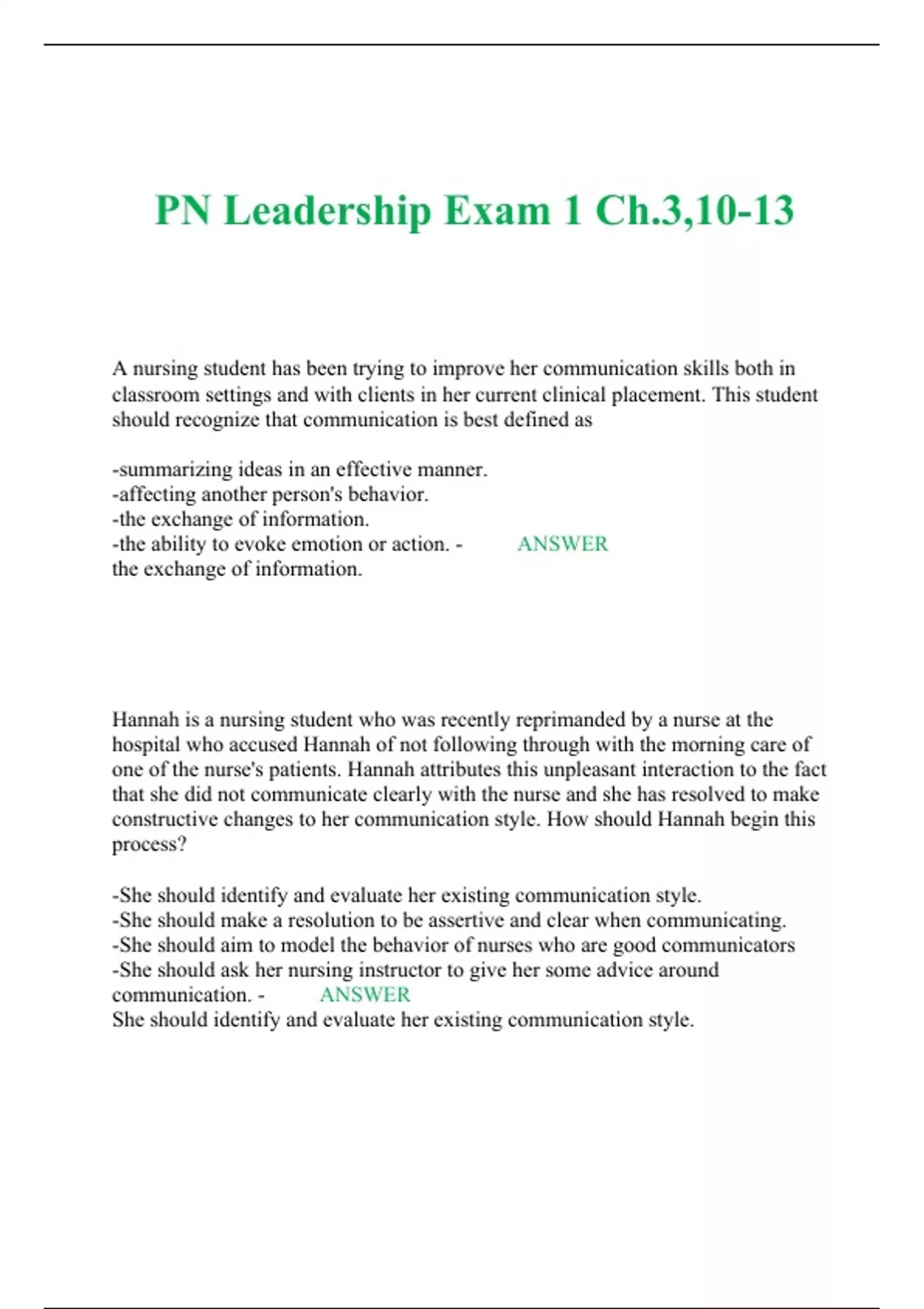 PN Leadership Exam 1 Ch.3,10-13

A nursing student has been trying to improve her communication skills both in classroom settings and with clients in her current clinical placement. This student should recognize that communication is best defined as

-summarizing ideas in an effective manner.
-affecting another person's behavior.
-the exchange of information.
-the ability to evoke emotion or action. - ANSWER
the exchange of information.

Hannah is a nursing student who was recently reprimanded by a nurse at the hospital who accused Hannah of not following through with the morning care of one of the nurse's patients. Hannah attributes this unpleasant interaction to the fact that she did not communicate clearly with the nurse and she has resolved to make constructive changes to her communication style. How should Hannah begin this process?

-She should identify and evaluate her existing communication style.
-She should make a resolution to be assertive and clear when communicating.
-She should aim to model the behavior of nurses who are good communicators
-She should ask her nursing instructor to give her some advice around communication. - ANSWER
She should identify and evaluate her existing communication style.